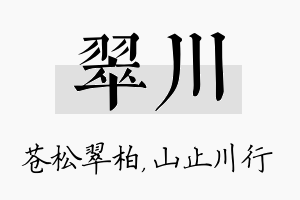 翠川

苍松翠柏，山止川行